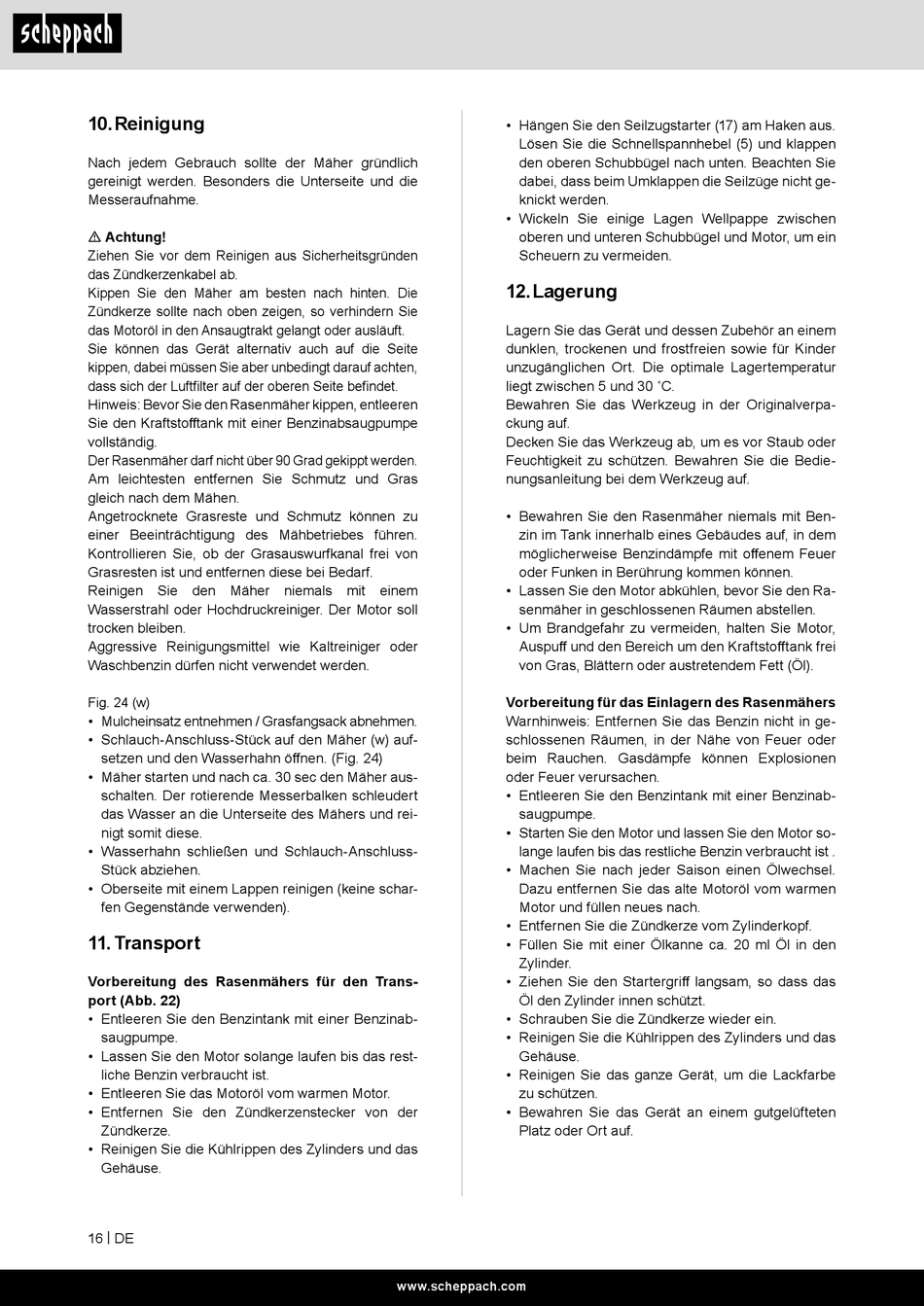 scheppach

10. Reinigung

Nach jedem Gebrauch sollte der Mäher gründlich gereinigt werden. Besonders die Unterseite und die Messeraufnahme.

⚠ Achtung!
Ziehen Sie vor dem Reinigen aus Sicherheitsgründen das Zündkerzenkabel ab.
Kippen Sie den Mäher am besten nach hinten. Die Zündkerze sollte nach oben zeigen, so verhindern Sie das Motoröl in den Ansaugtrakt gelangt oder ausläuft.
Sie können das Gerät alternativ auch auf die Seite kippen, dabei müssen Sie aber unbedingt darauf achten, dass sich der Luftfilter auf der oberen Seite befindet.
Hinweis: Bevor Sie den Rasenmäher kippen, entleeren Sie den Kraftstofftank mit einer Benzinabsaugpumpe vollständig.
Der Rasenmäher darf nicht über 90 Grad gekippt werden.
Am leichtesten entfernen Sie Schmutz und Gras gleich nach dem Mähen.
Angetrocknete Grasreste und Schmutz können zu einer Beeinträchtigung des Mähbetriebes führen. Kontrollieren Sie, ob der Grasauswurfkanal frei von Grasresten ist und entfernen diese bei Bedarf.
Reinigen Sie den Mäher niemals mit einem Wasserstrahl oder Hochdruckreiniger. Der Motor soll trocken bleiben.
Aggressive Reinigungsmittel wie Kaltreiniger oder Waschbenzin dürfen nicht verwendet werden.

Fig. 24 (w)
• Mulcheinsatz entnehmen / Grasfangsack abnehmen.
• Schlauch-Anschluss-Stück auf den Mäher (w) aufsetzen und den Wasserhahn öffnen. (Fig. 24)
• Mäher starten und nach ca. 30 sec den Mäher ausschalten. Der rotierende Messerbalken schleudert das Wasser an die Unterseite des Mähers und reinigt somit diese.
• Wasserhahn schließen und Schlauch-Anschluss-Stück abziehen.
• Oberseite mit einem Lappen reinigen (keine scharfen Gegenstände verwenden).

11. Transport

Vorbereitung des Rasenmähers für den Transport (Abb. 22)
• Entleeren Sie den Benzintank mit einer Benzinabsaugpumpe.
• Lassen Sie den Motor solange laufen bis das restliche Benzin verbraucht ist.
• Entleeren Sie das Motoröl vom warmen Motor.
• Entfernen Sie den Zündkerzenstecker von der Zündkerze.
• Reinigen Sie die Kühlrippen des Zylinders und das Gehäuse.
• Hängen Sie den Seilzugstarter (17) am Haken aus. Lösen Sie die Schnellspannhebel (5) und klappen den oberen Schubbügel nach unten. Beachten Sie dabei, dass beim Umklappen die Seilzüge nicht geknickt werden.
• Wickeln Sie einige Lagen Wellpappe zwischen oberen und unteren Schubbügel und Motor, um ein Scheuern zu vermeiden.

12. Lagerung

Lagern Sie das Gerät und dessen Zubehör an einem dunklen, trockenen und frostfreien sowie für Kinder unzugänglichen Ort. Die optimale Lagertemperatur liegt zwischen 5 und 30 ˚C.
Bewahren Sie das Werkzeug in der Originalverpackung auf.
Decken Sie das Werkzeug ab, um es vor Staub oder Feuchtigkeit zu schützen. Bewahren Sie die Bedienungsanleitung bei dem Werkzeug auf.

• Bewahren Sie den Rasenmäher niemals mit Benzin im Tank innerhalb eines Gebäudes auf, in dem möglicherweise Benzindämpfe mit offenem Feuer oder Funken in Berührung kommen können.
• Lassen Sie den Motor abkühlen, bevor Sie den Rasenmäher in geschlossenen Räumen abstellen.
• Um Brandgefahr zu vermeiden, halten Sie Motor, Auspuff und den Bereich um den Kraftstofftank frei von Gras, Blättern oder austretendem Fett (Öl).

Vorbereitung für das Einlagern des Rasenmähers
Warnhinweis: Entfernen Sie das Benzin nicht in geschlossenen Räumen, in der Nähe von Feuer oder beim Rauchen. Gasdämpfe können Explosionen oder Feuer verursachen.
• Entleeren Sie den Benzintank mit einer Benzinabsaugpumpe.
• Starten Sie den Motor und lassen Sie den Motor solange laufen bis das restliche Benzin verbraucht ist .
• Machen Sie nach jeder Saison einen Ölwechsel. Dazu entfernen Sie das alte Motoröl vom warmen Motor und füllen neues nach.
• Entfernen Sie die Zündkerze vom Zylinderkopf.
• Füllen Sie mit einer Ölkanne ca. 20 ml Öl in den Zylinder.
• Ziehen Sie den Startergriff langsam, so dass das Öl den Zylinder innen schützt.
• Schrauben Sie die Zündkerze wieder ein.
• Reinigen Sie die Kühlrippen des Zylinders und das Gehäuse.
• Reinigen Sie das ganze Gerät, um die Lackfarbe zu schützen.
• Bewahren Sie das Gerät an einem gutgelüfteten Platz oder Ort auf.

16 | DE

www.scheppach.com